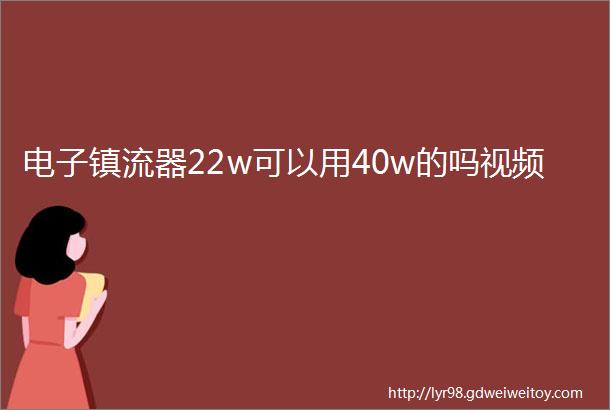 电子镇流器22w可以用40w的吗视频

http://lyr98.gdweiweitoy.com